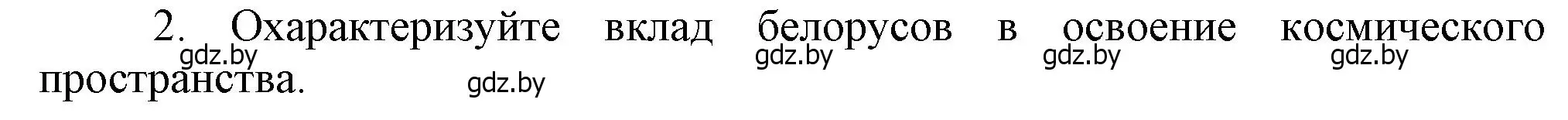 2. Охарактеризуйте вклад белорусов в освоение космического пространства.

gdz.by gdz.by gdz.by gdz.by gdz.by